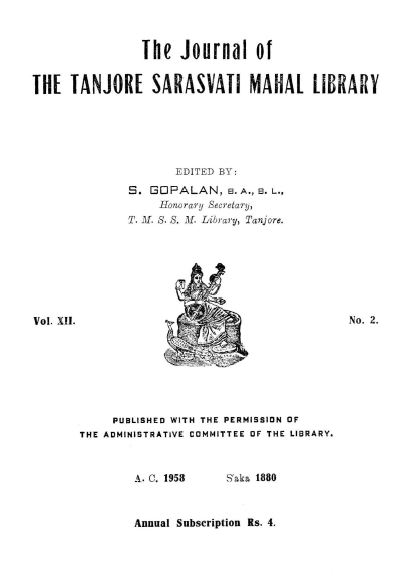 The Journal of
THE TANJORE SARASVATI MAHAL LIBRARY

EDITED BY:
S. GOPALAN, B. A., B. L.,
Honorary Secretary,
T. M. S. S. M. Library, Tanjore.

Vol. XII.

No. 2.

PUBLISHED WITH THE PERMISSION OF
THE ADMINISTRATIVE COMMITTEE OF THE LIBRARY.

A. C. 1958 S'aka 1880

Annual Subscription Rs. 4.